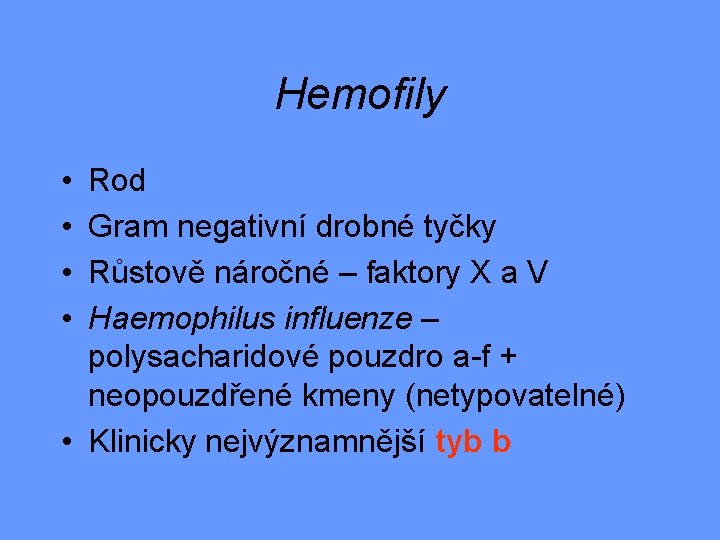 Hemofily

• Rod
• Gram negativní drobné tyčky
• Růstově náročné – faktory X a V
• Haemophilus influenze – polysacharidové pouzdro a-f + neopouzdřené kmeny (netypovatelné)
• Klinicky nejvýznamnější tyb b